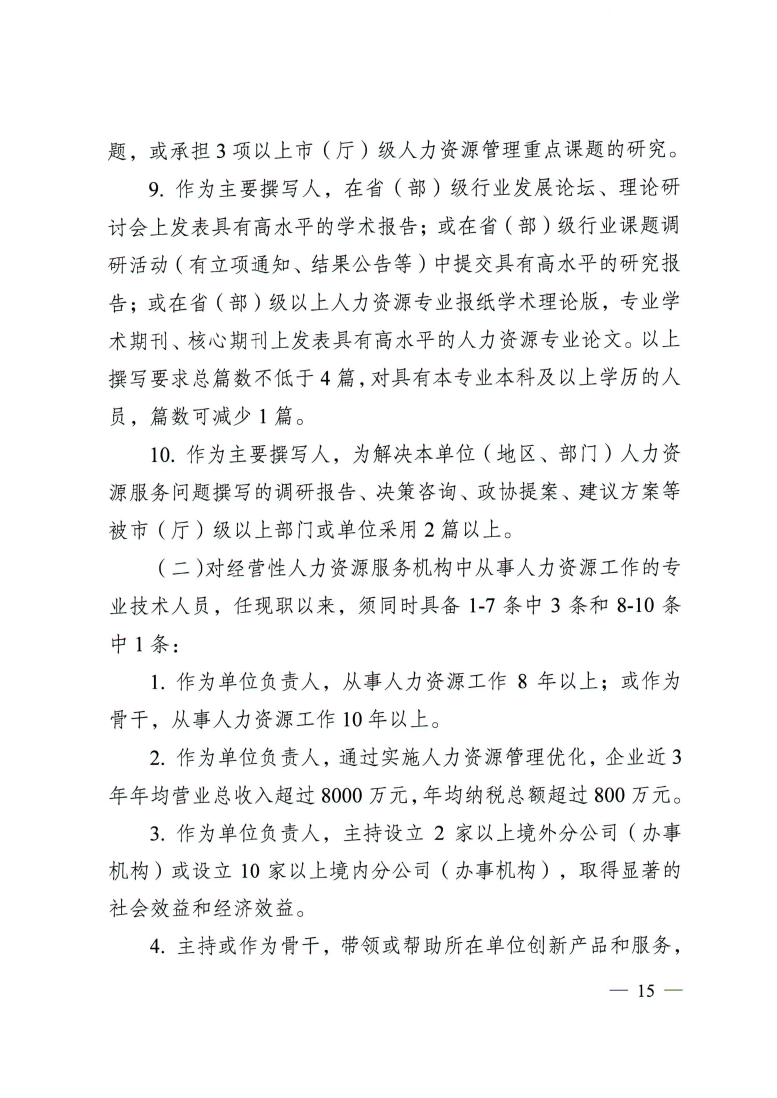 题，或承担 3 项以上市（厅）级人力资源管理重点课题的研究。

9. 作为主要撰写人，在省（部）级行业发展论坛、理论研讨会上发表具有高水平的学术报告；或在省（部）级行业课题调研活动（有立项通知、结果公告等）中提交具有高水平的研究报告；或在省（部）级以上人力资源专业报纸学术理论版，专业学术期刊、核心期刊上发表具有高水平的人力资源专业论文。以上撰写要求总篇数不低于 4 篇，对具有本专业本科及以上学历的人员，篇数可减少 1 篇。

10. 作为主要撰写人，为解决本单位（地区、部门）人力资源服务问题撰写的调研报告、决策咨询、政协提案、建议方案等被市（厅）级以上部门或单位采用 2 篇以上。

（二）对经营性人力资源服务机构中从事人力资源工作的专业技术人员，任现职以来，须同时具备 1-7 条中 3 条和 8-10 条中 1 条：

1. 作为单位负责人，从事人力资源工作 8 年以上；或作为骨干，从事人力资源工作 10 年以上。

2. 作为单位负责人，通过实施人力资源管理优化，企业近 3 年年均营业总收入超过 8000 万元，年均纳税总额超过 800 万元。

3. 作为单位负责人，主持设立 2 家以上境外分公司（办事机构）或设立 10 家以上境内分公司（办事机构），取得显著的社会效益和经济效益。

4. 主持或作为骨干，带领或帮助所在单位创新产品和服务，

— 15 —